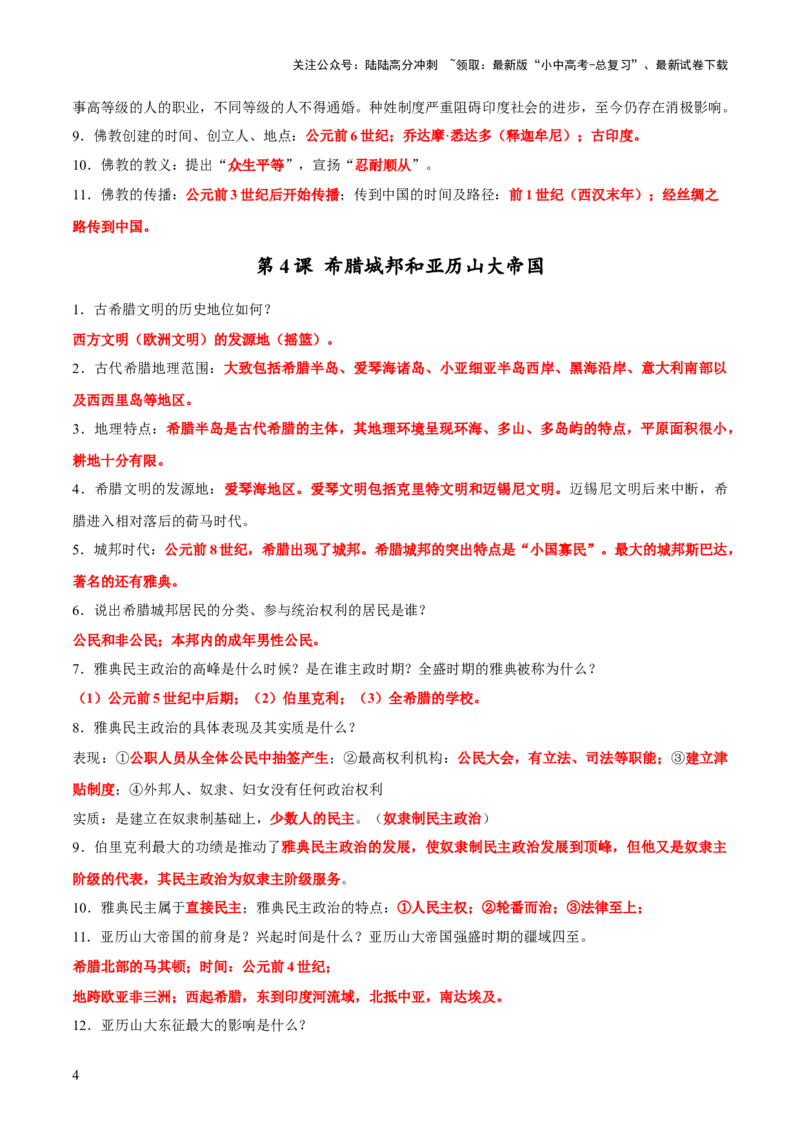 关注公众号：陆陆高分冲刺 ~领取：最新版“小中高考-总复习”、最新试卷下载

事高等级的人的职业，不同等级的人不得通婚。种姓制度严重阻碍印度社会的进步，至今仍存在消极影响。

9．佛教创建的时间、创立人、地点：公元前6世纪；乔达摩·悉达多（释迦牟尼）；古印度。

10．佛教的教义：提出“众生平等”，宣扬“忍耐顺从”。

11．佛教的传播：公元前3世纪后开始传播；传到中国的时间及路径：前1世纪（西汉末年）；经丝绸之路传到中国。

第4课 希腊城邦和亚历山大帝国

1．古希腊文明的历史地位如何？

西方文明（欧洲文明）的发源地（摇篮）。

2．古代希腊地理范围：大致包括希腊半岛、爱琴海诸岛、小亚细亚半岛西岸、黑海沿岸、意大利南部以及西西里岛等地区。

3．地理特点：希腊半岛是古代希腊的主体，其地理环境呈现环海、多山、多岛屿的特点，平原面积很小，耕地十分有限。

4．希腊文明的发源地：爱琴海地区。爱琴文明包括克里特文明和迈锡尼文明。迈锡尼文明后来中断，希腊进入相对落后的荷马时代。

5．城邦时代：公元前8世纪，希腊出现了城邦。希腊城邦的突出特点是“小国寡民”。最大的城邦斯巴达，著名的还有雅典。

6．说出希腊城邦居民的分类、参与统治权利的居民是谁？

公民和非公民；本邦内的成年男性公民。

7．雅典民主政治的高峰是什么时候？是在谁主政时期？全盛时期的雅典被称为什么？

（1）公元前5世纪中后期；（2）伯里克利；（3）全希腊的学校。

8．雅典民主政治的具体表现及其实质是什么？

表现：①公职人员从全体公民中抽签产生；②最高权利机构：公民大会，有立法、司法等职能；③建立津贴制度；④外邦人、奴隶、妇女没有任何政治权利

实质：是建立在奴隶制基础上，少数人的民主。（奴隶制民主政治）

9．伯里克利最大的功绩是推动了雅典民主政治的发展，使奴隶制民主政治发展到顶峰，但他又是奴隶主阶级的代表，其民主政治为奴隶主阶级服务。

10．雅典民主属于直接民主；雅典民主政治的特点：①人民主权；②轮番而治；③法律至上；

11．亚历山大帝国的前身是？兴起时间是什么？亚历山大帝国强盛时期的疆域四至。

希腊北部的马其顿；时间：公元前4世纪；

地跨欧亚非三洲；西起希腊，东到印度河流域，北抵中亚，南达埃及。

12．亚历山大东征最大的影响是什么？

4